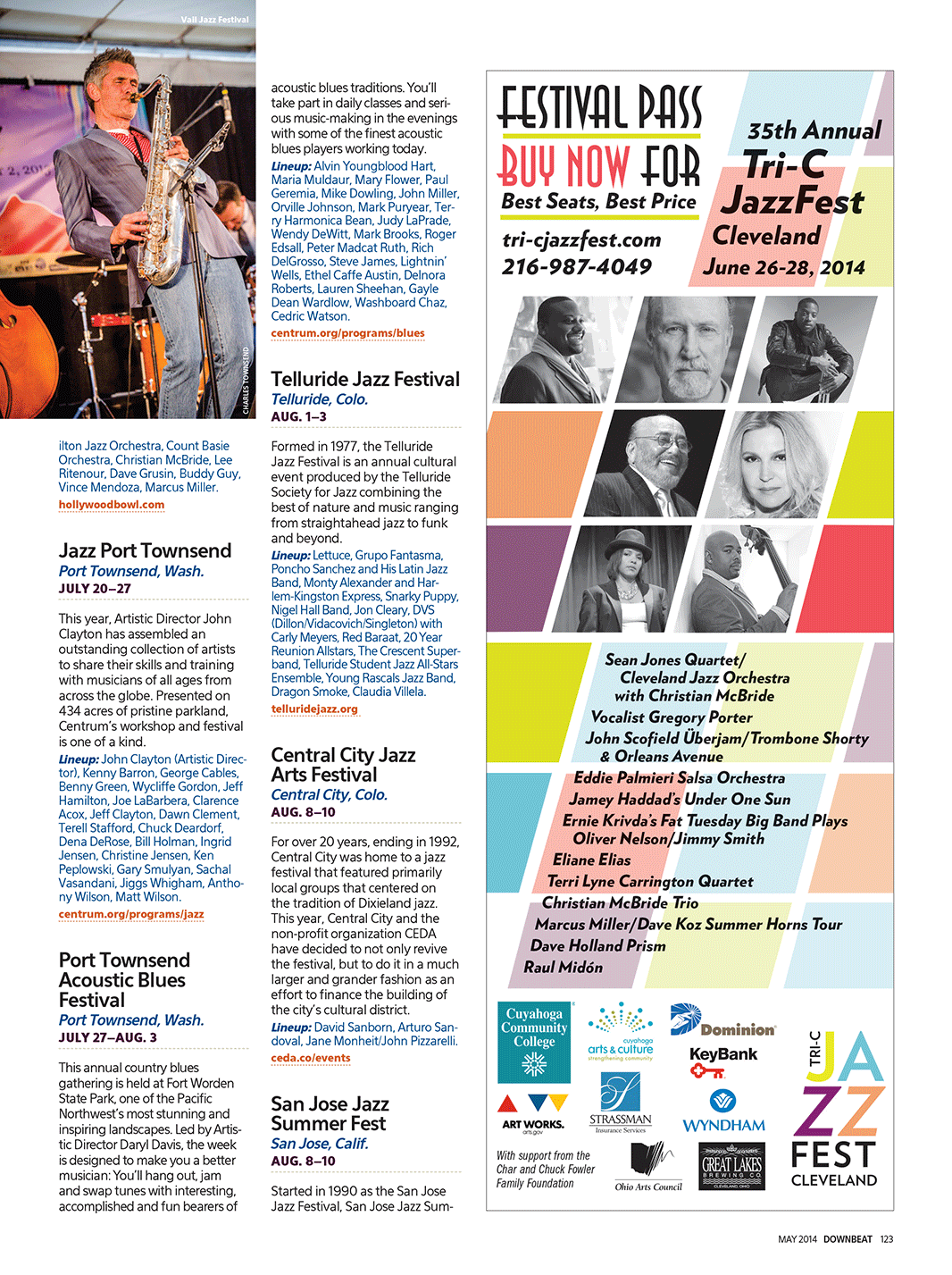 Vail Jazz Festival

CHARLES TOWNSEND

ilton Jazz Orchestra, Count Basie Orchestra, Christian McBride, Lee Ritenour, Dave Grusin, Buddy Guy, Vince Mendoza, Marcus Miller.
hollywoodbowl.com

Jazz Port Townsend
Port Townsend, Wash.
JULY 20–27

This year, Artistic Director John Clayton has assembled an outstanding collection of artists to share their skills and training with musicians of all ages from across the globe. Presented on 434 acres of pristine parkland, Centrum's workshop and festival is one of a kind.
Lineup: John Clayton (Artistic Director), Kenny Barron, George Cables, Benny Green, Wycliffe Gordon, Jeff Hamilton, Joe LaBarbera, Clarence Acox, Jeff Clayton, Dawn Clement, Terell Stafford, Chuck Deardorf, Dena DeRose, Bill Holman, Ingrid Jensen, Christine Jensen, Ken Peplowski, Gary Smulyan, Sachal Vasandani, Jiggs Whigham, Anthony Wilson, Matt Wilson.
centrum.org/programs/jazz

Port Townsend Acoustic Blues Festival
Port Townsend, Wash.
JULY 27–AUG. 3

This annual country blues gathering is held at Fort Worden State Park, one of the Pacific Northwest's most stunning and inspiring landscapes. Led by Artistic Director Daryl Davis, the week is designed to make you a better musician: You'll hang out, jam and swap tunes with interesting, accomplished and fun bearers of acoustic blues traditions. You'll take part in daily classes and serious music-making in the evenings with some of the finest acoustic blues players working today.
Lineup: Alvin Youngblood Hart, Maria Muldaur, Mary Flower, Paul Geremia, Mike Dowling, John Miller, Orville Johnson, Mark Puryear, Terry Harmonica Bean, Judy LaPrade, Wendy DeWitt, Mark Brooks, Roger Edsall, Peter Madcat Ruth, Rich DelGrosso, Steve James, Lightnin' Wells, Ethel Caffe Austin, Delnora Roberts, Lauren Sheehan, Gayle Dean Wardlow, Washboard Chaz, Cedric Watson.
centrum.org/programs/blues

Telluride Jazz Festival
Telluride, Colo.
AUG. 1–3

Formed in 1977, the Telluride Jazz Festival is an annual cultural event produced by the Telluride Society for Jazz combining the best of nature and music ranging from straightahead jazz to funk and beyond.
Lineup: Lettuce, Grupo Fantasma, Poncho Sanchez and His Latin Jazz Band, Monty Alexander and Harlem-Kingston Express, Snarky Puppy, Nigel Hall Band, Jon Cleary, DVS (Dillon/Vidacovich/Singleton) with Carly Meyers, Red Baraat, 20 Year Reunion Allstars, The Crescent Superband, Telluride Student Jazz All-Stars Ensemble, Young Rascals Jazz Band, Dragon Smoke, Claudia Villela.
telluridejazz.org

Central City Jazz Arts Festival
Central City, Colo.
AUG. 8–10

For over 20 years, ending in 1992, Central City was home to a jazz festival that featured primarily local groups that centered on the tradition of Dixieland jazz. This year, Central City and the non-profit organization CEDA have decided to not only revive the festival, but to do it in a much larger and grander fashion as an effort to finance the building of the city's cultural district.
Lineup: David Sanborn, Arturo Sandoval, Jane Monheit/John Pizzarelli.
ceda.co/events

San Jose Jazz Summer Fest
San Jose, Calif.
AUG. 8–10

Started in 1990 as the San Jose Jazz Festival, San Jose Jazz Sum-

FESTIVAL PASS
BUY NOW FOR
Best Seats, Best Price
tri-cjazzfest.com
216-987-4049

35th Annual
Tri-C
JazzFest
Cleveland
June 26-28, 2014

Sean Jones Quartet/
Cleveland Jazz Orchestra
with Christian McBride
Vocalist Gregory Porter
John Scofield Überjam/Trombone Shorty
& Orleans Avenue
Eddie Palmieri Salsa Orchestra
Jamey Haddad's Under One Sun
Ernie Krivda's Fat Tuesday Big Band Plays
Oliver Nelson/Jimmy Smith
Eliane Elias
Terri Lyne Carrington Quartet
Christian McBride Trio
Marcus Miller/Dave Koz Summer Horns Tour
Dave Holland Prism
Raul Midón

Cuyahoga Community College
cuyahoga arts & culture strengthening community
Dominion
KeyBank
ART WORKS. arts.gov
STRASSMAN Insurance Services
WYNDHAM
With support from the Char and Chuck Fowler Family Foundation
Ohio Arts Council
GREAT LAKES BREWING CO. CLEVELAND, OHIO
TRI-C JAZZ FEST CLEVELAND

MAY 2014 DOWNBEAT 123